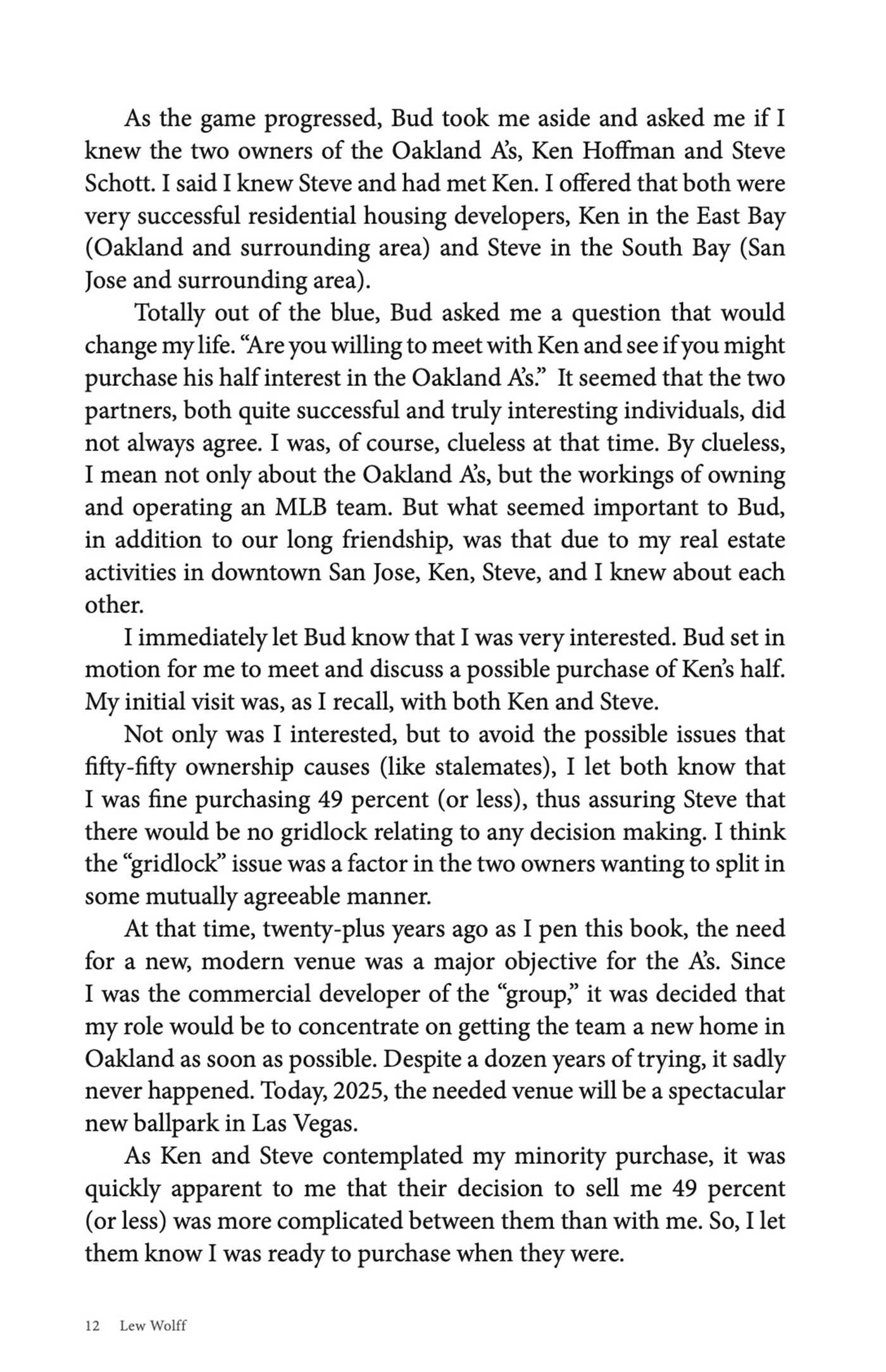 As the game progressed, Bud took me aside and asked me if I knew the two owners of the Oakland A's, Ken Hoffman and Steve Schott. I said I knew Steve and had met Ken. I offered that both were very successful residential housing developers, Ken in the East Bay (Oakland and surrounding area) and Steve in the South Bay (San Jose and surrounding area).

Totally out of the blue, Bud asked me a question that would change my life. "Are you willing to meet with Ken and see if you might purchase his half interest in the Oakland A's." It seemed that the two partners, both quite successful and truly interesting individuals, did not always agree. I was, of course, clueless at that time. By clueless, I mean not only about the Oakland A's, but the workings of owning and operating an MLB team. But what seemed important to Bud, in addition to our long friendship, was that due to my real estate activities in downtown San Jose, Ken, Steve, and I knew about each other.

I immediately let Bud know that I was very interested. Bud set in motion for me to meet and discuss a possible purchase of Ken's half. My initial visit was, as I recall, with both Ken and Steve.

Not only was I interested, but to avoid the possible issues that fifty-fifty ownership causes (like stalemates), I let both know that I was fine purchasing 49 percent (or less), thus assuring Steve that there would be no gridlock relating to any decision making. I think the "gridlock" issue was a factor in the two owners wanting to split in some mutually agreeable manner.

At that time, twenty-plus years ago as I pen this book, the need for a new, modern venue was a major objective for the A's. Since I was the commercial developer of the "group," it was decided that my role would be to concentrate on getting the team a new home in Oakland as soon as possible. Despite a dozen years of trying, it sadly never happened. Today, 2025, the needed venue will be a spectacular new ballpark in Las Vegas.

As Ken and Steve contemplated my minority purchase, it was quickly apparent to me that their decision to sell me 49 percent (or less) was more complicated between them than with me. So, I let them know I was ready to purchase when they were.

12 Lew Wolff